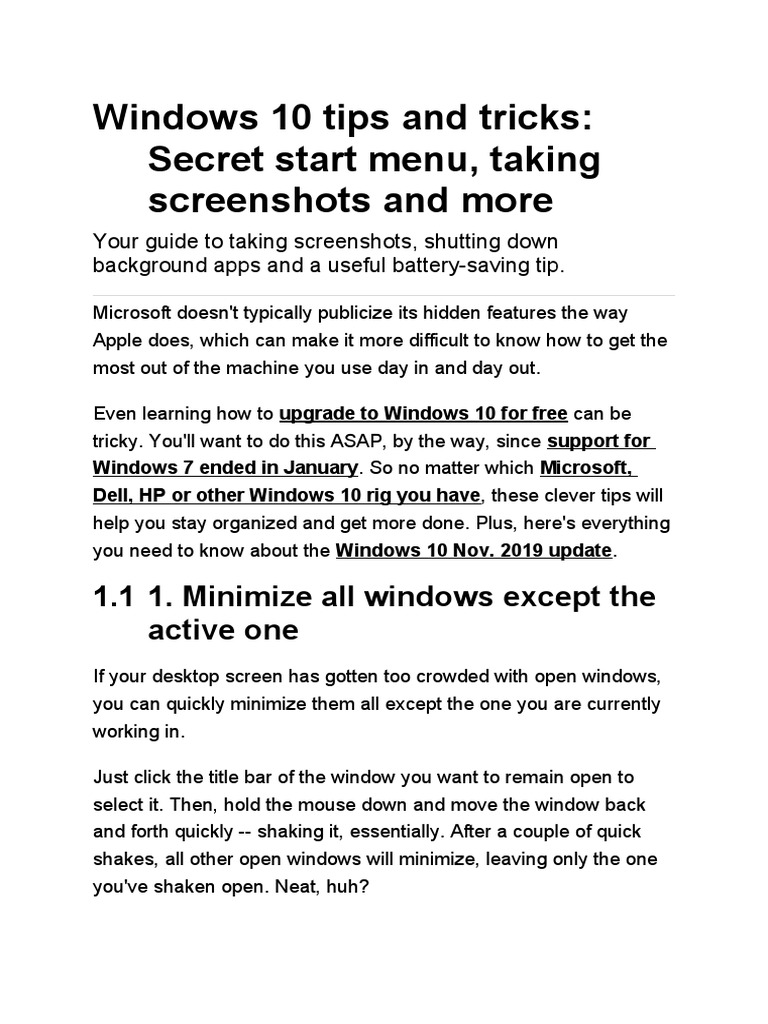 Windows 10 tips and tricks: Secret start menu, taking screenshots and more

Your guide to taking screenshots, shutting down background apps and a useful battery-saving tip.

Microsoft doesn't typically publicize its hidden features the way Apple does, which can make it more difficult to know how to get the most out of the machine you use day in and day out.

Even learning how to upgrade to Windows 10 for free can be tricky. You'll want to do this ASAP, by the way, since support for Windows 7 ended in January. So no matter which Microsoft, Dell, HP or other Windows 10 rig you have, these clever tips will help you stay organized and get more done. Plus, here's everything you need to know about the Windows 10 Nov. 2019 update.

1.1 1. Minimize all windows except the active one

If your desktop screen has gotten too crowded with open windows, you can quickly minimize them all except the one you are currently working in.

Just click the title bar of the window you want to remain open to select it. Then, hold the mouse down and move the window back and forth quickly -- shaking it, essentially. After a couple of quick shakes, all other open windows will minimize, leaving only the one you've shaken open. Neat, huh?